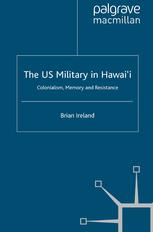 palgrave
macmillan

The US Military in Hawai'i

Colonialism, Memory and Resistance

Brian Ireland